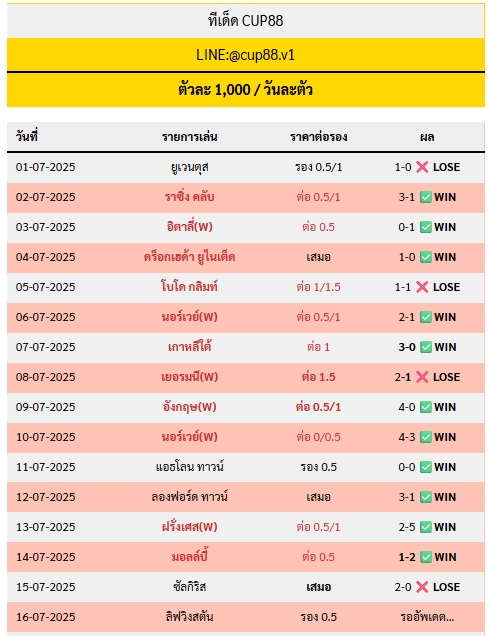 ทีเด็ด CUP88

LINE:@cup88.v1

ตัวละ 1,000 / วันละตัว

| วันที่ | รายการเล่น | ราคาต่อรอง | ผล |
|---|---|---|---|
| 01-07-2025 | ยูเวนตุส | รอง 0.5/1 | 1-0 ❌ LOSE |
| 02-07-2025 | ราซิ่ง คลับ | ต่อ 0.5/1 | 3-1 ✅ WIN |
| 03-07-2025 | อิตาลี่(W) | ต่อ 0.5 | 0-1 ✅ WIN |
| 04-07-2025 | ดร็อกเฮด้า ยูไนเต็ด | เสมอ | 1-0 ✅ WIN |
| 05-07-2025 | โบโด กลิมท์ | ต่อ 1/1.5 | 1-1 ❌ LOSE |
| 06-07-2025 | นอร์เวย์(W) | ต่อ 0.5/1 | 2-1 ✅ WIN |
| 07-07-2025 | เกาหลีใต้ | ต่อ 1 | 3-0 ✅ WIN |
| 08-07-2025 | เยอรมนี(W) | ต่อ 1.5 | 2-1 ❌ LOSE |
| 09-07-2025 | อังกฤษ(W) | ต่อ 0.5/1 | 4-0 ✅ WIN |
| 10-07-2025 | นอร์เวย์(W) | ต่อ 0/0.5 | 4-3 ✅ WIN |
| 11-07-2025 | แอธโลน ทาวน์ | รอง 0.5 | 0-0 ✅ WIN |
| 12-07-2025 | ลองฟอร์ด ทาวน์ | เสมอ | 3-1 ✅ WIN |
| 13-07-2025 | ฝรั่งเศส(W) | ต่อ 0.5/1 | 2-5 ✅ WIN |
| 14-07-2025 | มอลล์บี้ | ต่อ 0.5 | 1-2 ✅ WIN |
| 15-07-2025 | ซัลกิริส | เสมอ | 2-0 ❌ LOSE |
| 16-07-2025 | ลิฟวิงสตัน | รอง 0.5 | รออัพเดต... |